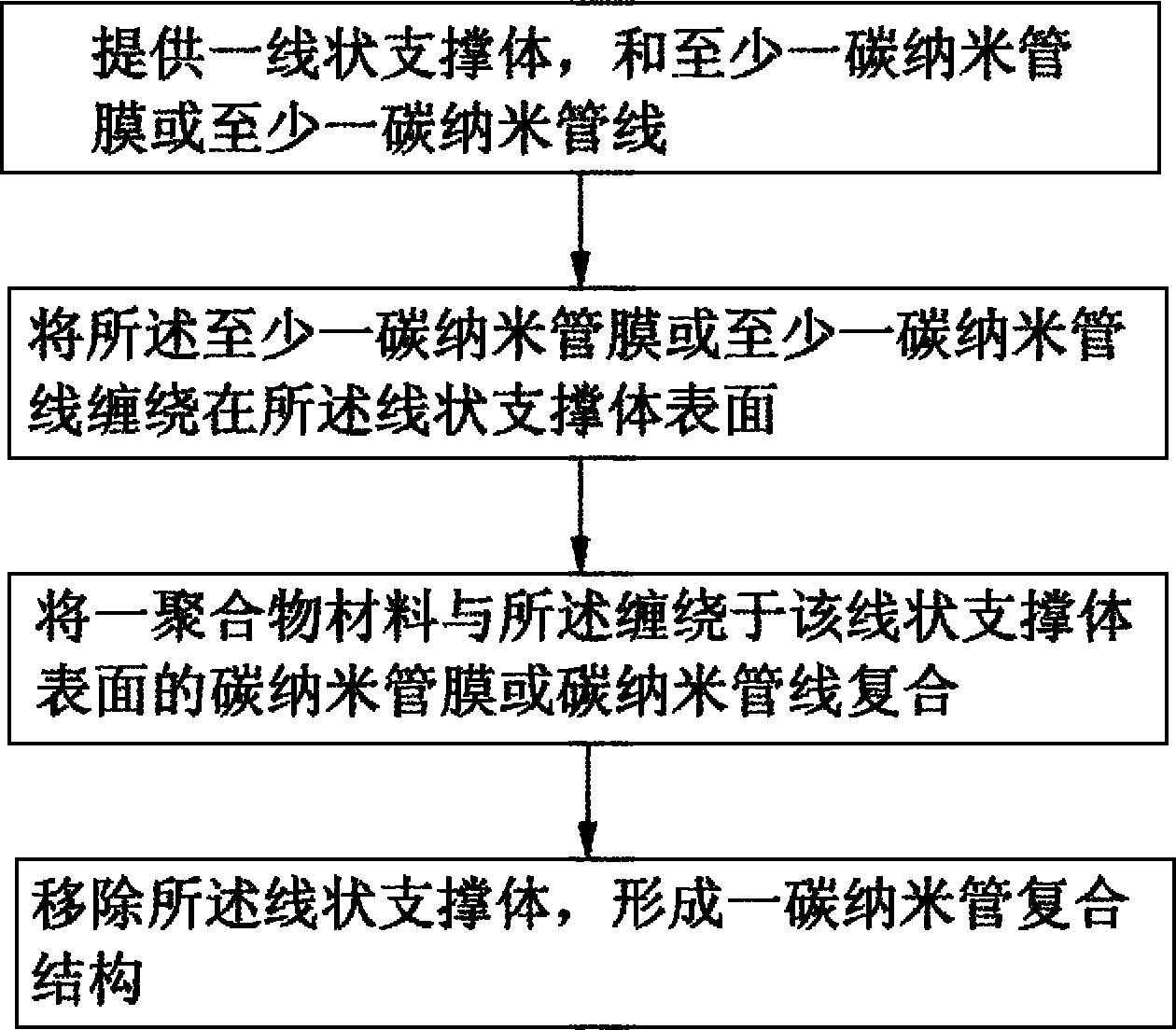 提供一线状支撑体，和至少一碳纳米管膜或至少一碳纳米管线

将所述至少一碳纳米管膜或至少一碳纳米管线缠绕在所述线状支撑体表面

将一聚合物材料与所述缠绕于该线状支撑体表面的碳纳米管膜或碳纳米管线复合

移除所述线状支撑体，形成一碳纳米管复合结构